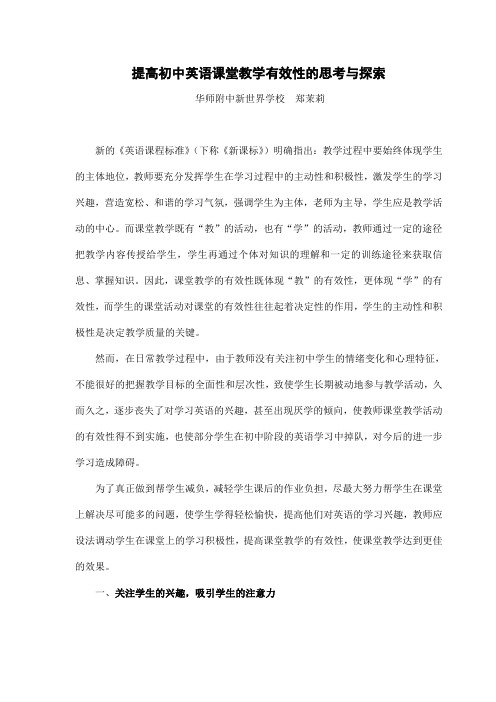 提高初中英语课堂教学有效性的思考与探索

华师附中新世界学校　郑茉莉

新的《英语课程标准》(下称《新课标》)明确指出：教学过程中要始终体现学生的主体地位，教师要充分发挥学生在学习过程中的主动性和积极性，激发学生的学习兴趣，营造宽松、和谐的学习气氛，强调学生为主体，老师为主导，学生应是教学活动的中心。而课堂教学既有“教”的活动，也有“学”的活动，教师通过一定的途径把教学内容传授给学生，学生再通过个体对知识的理解和一定的训练途径来获取信息、掌握知识。因此，课堂教学的有效性既体现“教”的有效性，更体现“学”的有效性，而学生的课堂活动对课堂的有效性往往起着决定性的作用，学生的主动性和积极性是决定教学质量的关键。

然而，在日常教学过程中，由于教师没有关注初中学生的情绪变化和心理特征，不能很好的把握教学目标的全面性和层次性，致使学生长期被动地参与教学活动，久而久之，逐步丧失了对学习英语的兴趣，甚至出现厌学的倾向，使教师课堂教学活动的有效性得不到实施，也使部分学生在初中阶段的英语学习中掉队，对今后的进一步学习造成障碍。

为了真正做到帮学生减负，减轻学生课后的作业负担，尽最大努力帮学生在课堂上解决尽可能多的问题，使学生学得轻松愉快，提高他们对英语的学习兴趣，教师应设法调动学生在课堂上的学习积极性，提高课堂教学的有效性，使课堂教学达到更佳的效果。

一、关注学生的兴趣，吸引学生的注意力